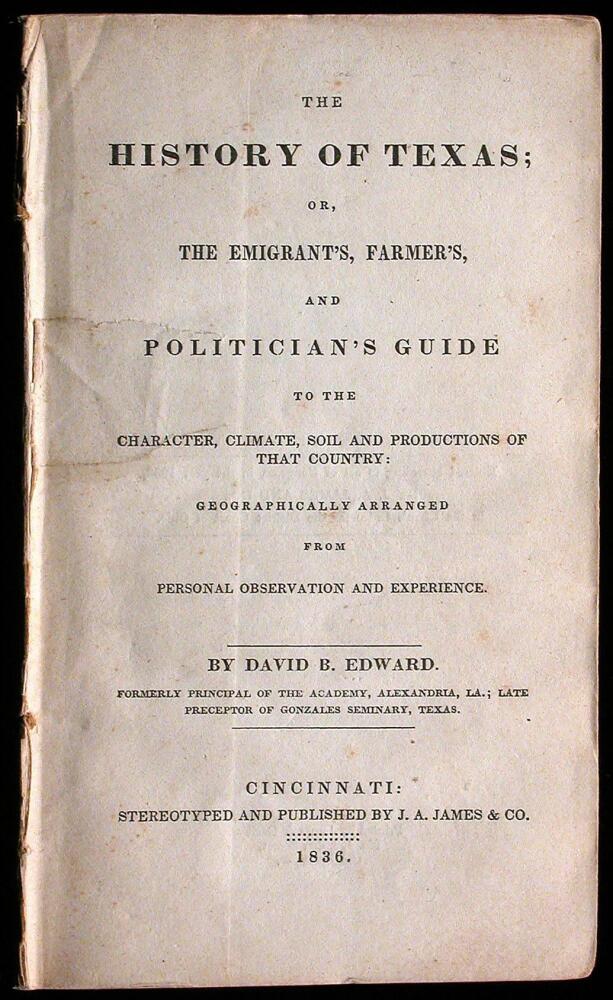 THE

HISTORY OF TEXAS;

OR,

THE EMIGRANT'S, FARMER'S,

AND

POLITICIAN'S GUIDE

TO THE

CHARACTER, CLIMATE, SOIL AND PRODUCTIONS OF THAT COUNTRY:

GEOGRAPHICALLY ARRANGED

FROM

PERSONAL OBSERVATION AND EXPERIENCE.

BY DAVID B. EDWARD.

FORMERLY PRINCIPAL OF THE ACADEMY, ALEXANDRIA, LA.; LATE PRECEPTOR OF GONZALES SEMINARY, TEXAS.

CINCINNATI:

STEREOTYPED AND PUBLISHED BY J. A. JAMES & CO.

1836.